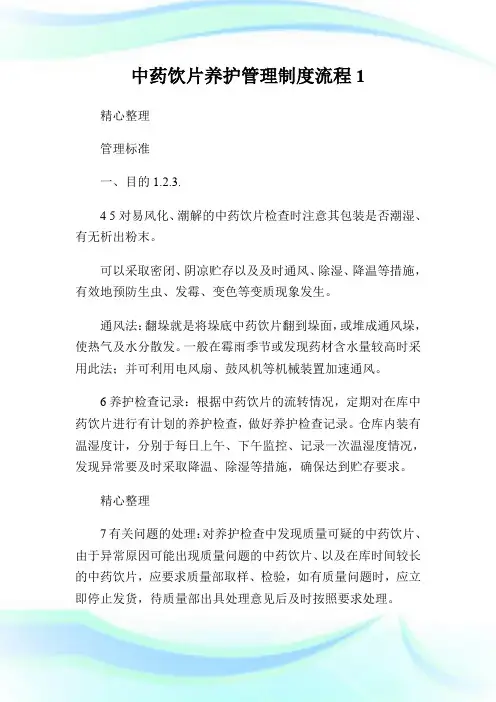 中药饮片养护管理制度流程 1

精心整理

管理标准

一、目的 1.2.3.

4 5 对易风化、潮解的中药饮片检查时注意其包装是否潮湿、有无析出粉末。

可以采取密闭、阴凉贮存以及及时通风、除湿、降温等措施，有效地预防生虫、发霉、变色等变质现象发生。

通风法：翻垛就是将垛底中药饮片翻到垛面，或堆成通风垛，使热气及水分散发。一般在霉雨季节或发现药材含水量较高时采用此法；并可利用电风扇、鼓风机等机械装置加速通风。

6 养护检查记录：根据中药饮片的流转情况，定期对在库中药饮片进行有计划的养护检查，做好养护检查记录。仓库内装有温湿度计，分别于每日上午、下午监控、记录一次温湿度情况，发现异常要及时采取降温、除湿等措施，确保达到贮存要求。

精心整理

7 有关问题的处理：对养护检查中发现质量可疑的中药饮片、由于异常原因可能出现质量问题的中药饮片、以及在库时间较长的中药饮片，应要求质量部取样、检验，如有质量问题时，应立即停止发货，待质量部出具处理意见后及时按照要求处理。